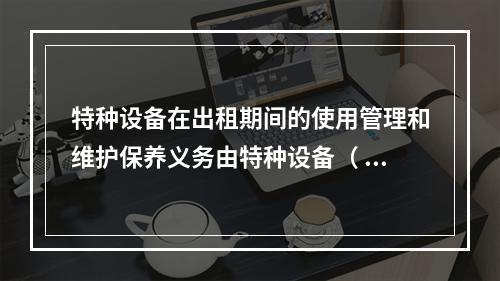 特种设备在出租期间的使用管理和维护保养义务由特种设备（...